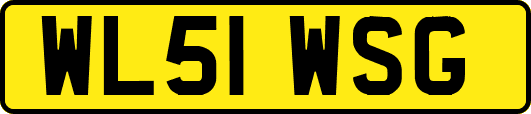 WL51 WSG